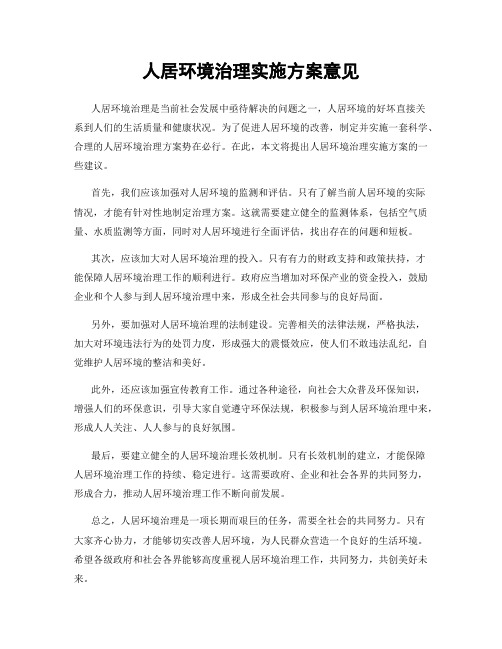 人居环境治理实施方案意见

人居环境治理是当前社会发展中亟待解决的问题之一，人居环境的好坏直接关系到人们的生活质量和健康状况。为了促进人居环境的改善，制定并实施一套科学、合理的人居环境治理方案势在必行。在此，本文将提出人居环境治理实施方案的一些建议。

首先，我们应该加强对人居环境的监测和评估。只有了解当前人居环境的实际情况，才能有针对性地制定治理方案。这就需要建立健全的监测体系，包括空气质量、水质监测等方面，同时对人居环境进行全面评估，找出存在的问题和短板。

其次，应该加大对人居环境治理的投入。只有有力的财政支持和政策扶持，才能保障人居环境治理工作的顺利进行。政府应当增加对环保产业的资金投入，鼓励企业和个人参与到人居环境治理中来，形成全社会共同参与的良好局面。

另外，要加强对人居环境治理的法制建设。完善相关的法律法规，严格执法，加大对环境违法行为的处罚力度，形成强大的震慑效应，使人们不敢违法乱纪，自觉维护人居环境的整洁和美好。

此外，还应该加强宣传教育工作。通过各种途径，向社会大众普及环保知识，增强人们的环保意识，引导大家自觉遵守环保法规，积极参与到人居环境治理中来，形成人人关注、人人参与的良好氛围。

最后，要建立健全的人居环境治理长效机制。只有长效机制的建立，才能保障人居环境治理工作的持续、稳定进行。这需要政府、企业和社会各界的共同努力，形成合力，推动人居环境治理工作不断向前发展。

总之，人居环境治理是一项长期而艰巨的任务，需要全社会的共同努力。只有大家齐心协力，才能够切实改善人居环境，为人民群众营造一个良好的生活环境。希望各级政府和社会各界能够高度重视人居环境治理工作，共同努力，共创美好未来。